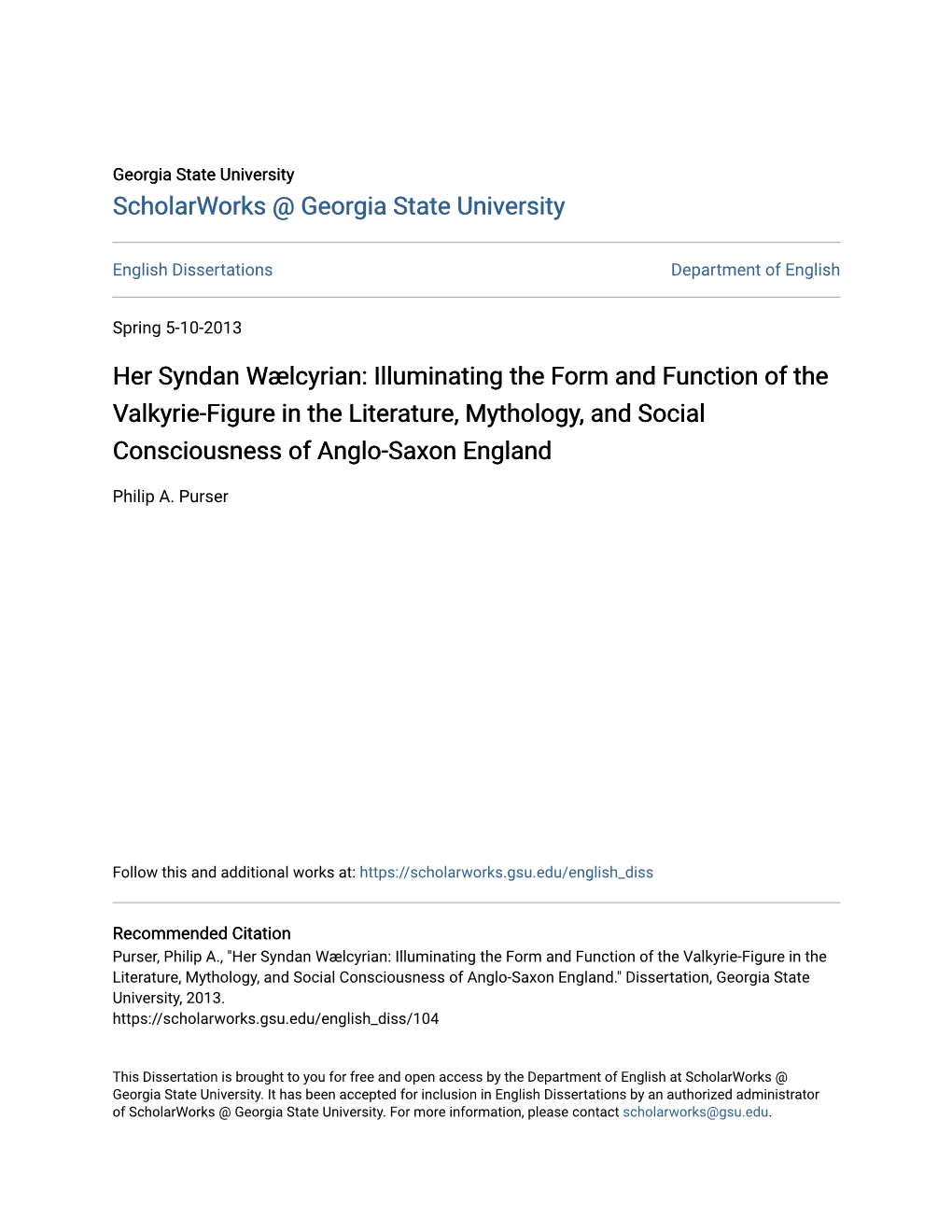 Georgia State University
ScholarWorks @ Georgia State University

English Dissertations

Department of English

Spring 5-10-2013

Her Syndan Wælcyrian: Illuminating the Form and Function of the Valkyrie-Figure in the Literature, Mythology, and Social Consciousness of Anglo-Saxon England

Philip A. Purser

Follow this and additional works at: https://scholarworks.gsu.edu/english_diss

Recommended Citation
Purser, Philip A., "Her Syndan Wælcyrian: Illuminating the Form and Function of the Valkyrie-Figure in the Literature, Mythology, and Social Consciousness of Anglo-Saxon England." Dissertation, Georgia State University, 2013.
https://scholarworks.gsu.edu/english_diss/104

This Dissertation is brought to you for free and open access by the Department of English at ScholarWorks @ Georgia State University. It has been accepted for inclusion in English Dissertations by an authorized administrator of ScholarWorks @ Georgia State University. For more information, please contact scholarworks@gsu.edu.